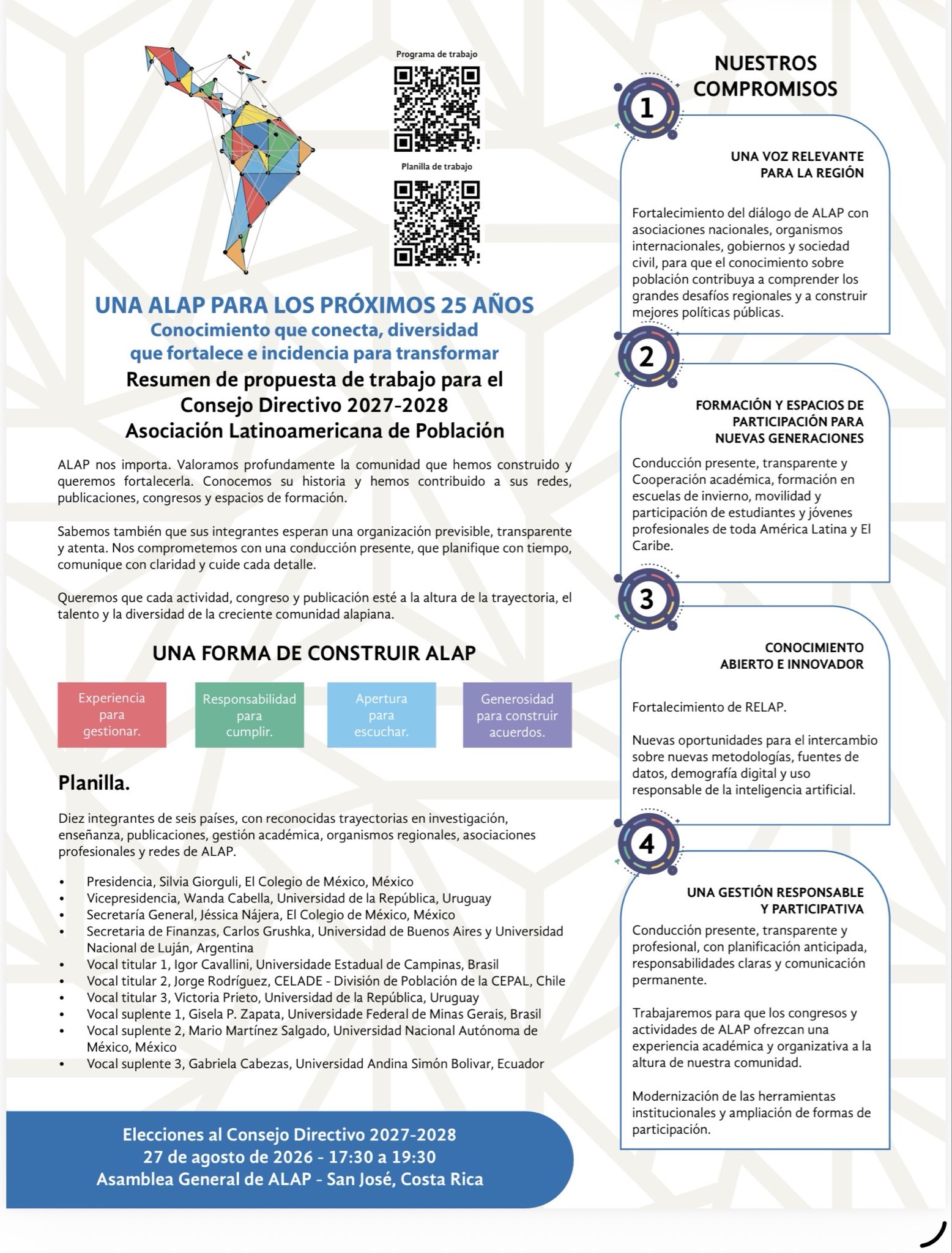 Programa de trabajo

Planilla de trabajo

UNA ALAP PARA LOS PRÓXIMOS 25 AÑOS
Conocimiento que conecta, diversidad que fortalece e incidencia para transformar
Resumen de propuesta de trabajo para el Consejo Directivo 2027-2028
Asociación Latinoamericana de Población

ALAP nos importa. Valoramos profundamente la comunidad que hemos construido y queremos fortalecerla. Conocemos su historia y hemos contribuido a sus redes, publicaciones, congresos y espacios de formación.

Sabemos también que sus integrantes esperan una organización previsible, transparente y atenta. Nos comprometemos con una conducción presente, que planifique con tiempo, comunique con claridad y cuide cada detalle.

Queremos que cada actividad, congreso y publicación esté a la altura de la trayectoria, el talento y la diversidad de la creciente comunidad alapiana.

UNA FORMA DE CONSTRUIR ALAP

Experiencia para gestionar.

Responsabilidad para cumplir.

Apertura para escuchar.

Generosidad para construir acuerdos.

Planilla.

Diez integrantes de seis países, con reconocidas trayectorias en investigación, enseñanza, publicaciones, gestión académica, organismos regionales, asociaciones profesionales y redes de ALAP.

• Presidencia, Silvia Giorguli, El Colegio de México, México
• Vicepresidencia, Wanda Cabella, Universidad de la República, Uruguay
• Secretaría General, Jéssica Nájera, El Colegio de México, México
• Secretaria de Finanzas, Carlos Grushka, Universidad de Buenos Aires y Universidad Nacional de Luján, Argentina
• Vocal titular 1, Igor Cavallini, Universidade Estadual de Campinas, Brasil
• Vocal titular 2, Jorge Rodríguez, CELADE - División de Población de la CEPAL, Chile
• Vocal titular 3, Victoria Prieto, Universidad de la República, Uruguay
• Vocal suplente 1, Gisela P. Zapata, Universidade Federal de Minas Gerais, Brasil
• Vocal suplente 2, Mario Martínez Salgado, Universidad Nacional Autónoma de México, México
• Vocal suplente 3, Gabriela Cabezas, Universidad Andina Simón Bolivar, Ecuador

Elecciones al Consejo Directivo 2027-2028
27 de agosto de 2026 - 17:30 a 19:30
Asamblea General de ALAP - San José, Costa Rica

NUESTROS COMPROMISOS

1

UNA VOZ RELEVANTE PARA LA REGIÓN

Fortalecimiento del diálogo de ALAP con asociaciones nacionales, organismos internacionales, gobiernos y sociedad civil, para que el conocimiento sobre población contribuya a comprender los grandes desafíos regionales y a construir mejores políticas públicas.

2

FORMACIÓN Y ESPACIOS DE PARTICIPACIÓN PARA NUEVAS GENERACIONES

Conducción presente, transparente y Cooperación académica, formación en escuelas de invierno, movilidad y participación de estudiantes y jóvenes profesionales de toda América Latina y El Caribe.

3

CONOCIMIENTO ABIERTO E INNOVADOR

Fortalecimiento de RELAP.

Nuevas oportunidades para el intercambio sobre nuevas metodologías, fuentes de datos, demografía digital y uso responsable de la inteligencia artificial.

4

UNA GESTIÓN RESPONSABLE Y PARTICIPATIVA

Conducción presente, transparente y profesional, con planificación anticipada, responsabilidades claras y comunicación permanente.

Trabajaremos para que los congresos y actividades de ALAP ofrezcan una experiencia académica y organizativa a la altura de nuestra comunidad.

Modernización de las herramientas institucionales y ampliación de formas de participación.